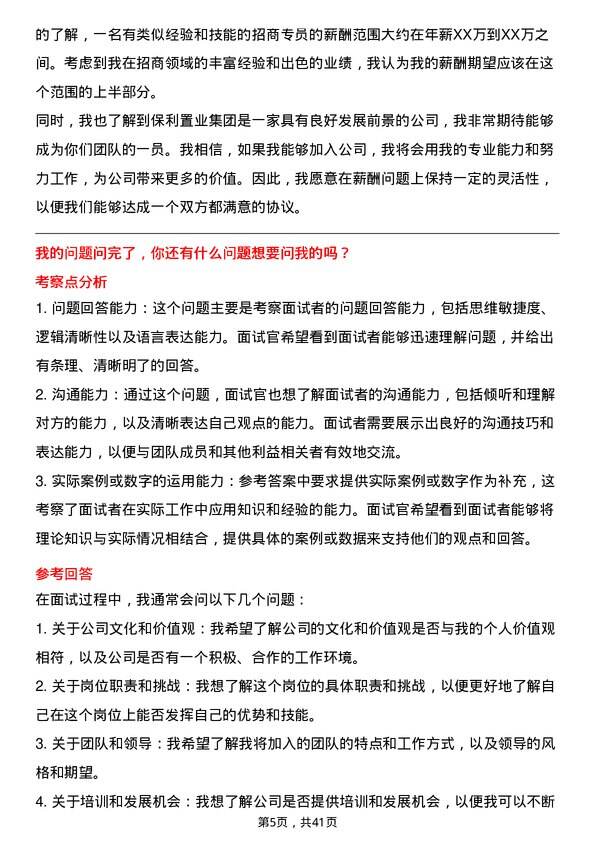 的了解，一名有类似经验和技能的招商专员的薪酬范围大约在年薪XX万到XX万之间。考虑到我在招商领域的丰富经验和出色的业绩，我认为我的薪酬期望应该在这个范围的上半部分。

同时，我也了解到保利置业集团是一家具有良好发展前景的公司，我非常期待能够成为你们团队的一员。我相信，如果我能够加入公司，我将会用我的专业能力和努力工作，为公司带来更多的价值。因此，我愿意在薪酬问题上保持一定的灵活性，以便我们能够达成一个双方都满意的协议。

我的问题问完了，你还有什么问题想要问我的吗？

考察点分析

1. 问题回答能力：这个问题主要是考察面试者的问题回答能力，包括思维敏捷度、逻辑清晰性以及语言表达能力。面试官希望看到面试者能够迅速理解问题，并给出有条理、清晰明了的回答。

2. 沟通能力：通过这个问题，面试官也想了解面试者的沟通能力，包括倾听和理解对方的能力，以及清晰表达自己观点的能力。面试者需要展示出良好的沟通技巧和表达能力，以便与团队成员和其他利益相关者有效地交流。

3. 实际案例或数字的运用能力：参考答案中要求提供实际案例或数字作为补充，这考察了面试者在实际工作中应用知识和经验的能力。面试官希望看到面试者能够将理论知识与实际情况相结合，提供具体的案例或数据来支持他们的观点和回答。

参考回答

在面试过程中，我通常会问以下几个问题：

1. 关于公司文化和价值观：我希望了解公司的文化和价值观是否与我的个人价值观相符，以及公司是否有一个积极、合作的工作环境。

2. 关于岗位职责和挑战：我想了解这个岗位的具体职责和挑战，以便更好地了解自己在这个岗位上能否发挥自己的优势和技能。

3. 关于团队和领导：我希望了解我将加入的团队的特点和工作方式，以及领导的风格和期望。

4. 关于培训和发展机会：我想了解公司是否提供培训和发展机会，以便我可以不断

第5页，共41页